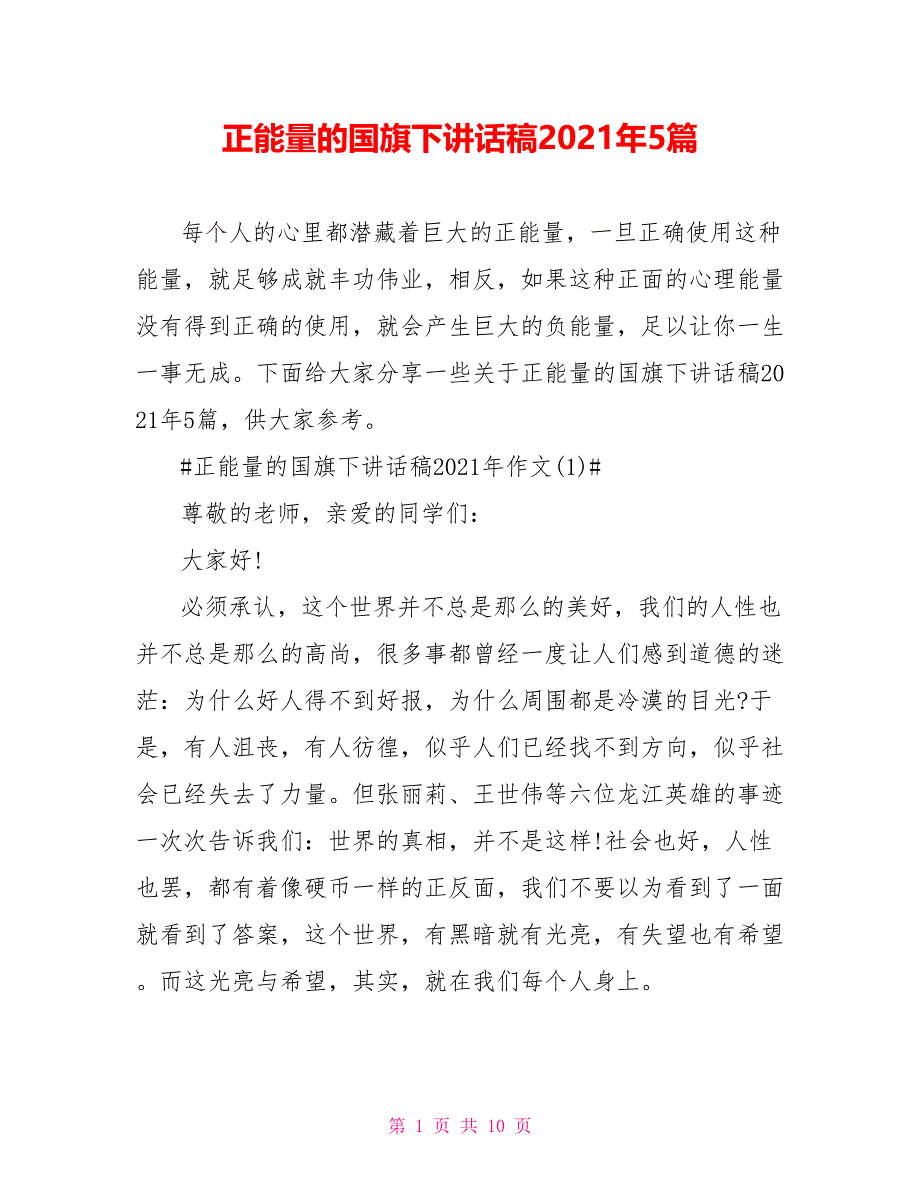 正能量的国旗下讲话稿2021年5篇

每个人的心里都潜藏着巨大的正能量，一旦正确使用这种能量，就足够成就丰功伟业，相反，如果这种正面的心理能量没有得到正确的使用，就会产生巨大的负能量，足以让你一生一事无成。下面给大家分享一些关于正能量的国旗下讲话稿2021年5篇，供大家参考。

#正能量的国旗下讲话稿2021年作文(1)#

尊敬的老师，亲爱的同学们：

大家好!

必须承认，这个世界并不总是那么的美好，我们的人性也并不总是那么的高尚，很多事都曾经一度让人们感到道德的迷茫：为什么好人得不到好报，为什么周围都是冷漠的目光?于是，有人沮丧，有人彷徨，似乎人们已经找不到方向，似乎社会已经失去了力量。但张丽莉、王世伟等六位龙江英雄的事迹一次次告诉我们：世界的真相，并不是这样!社会也好，人性也罢，都有着像硬币一样的正反面，我们不要以为看到了一面就看到了答案，这个世界，有黑暗就有光亮，有失望也有希望。而这光亮与希望，其实，就在我们每个人身上。

第 1 页 共 10 页